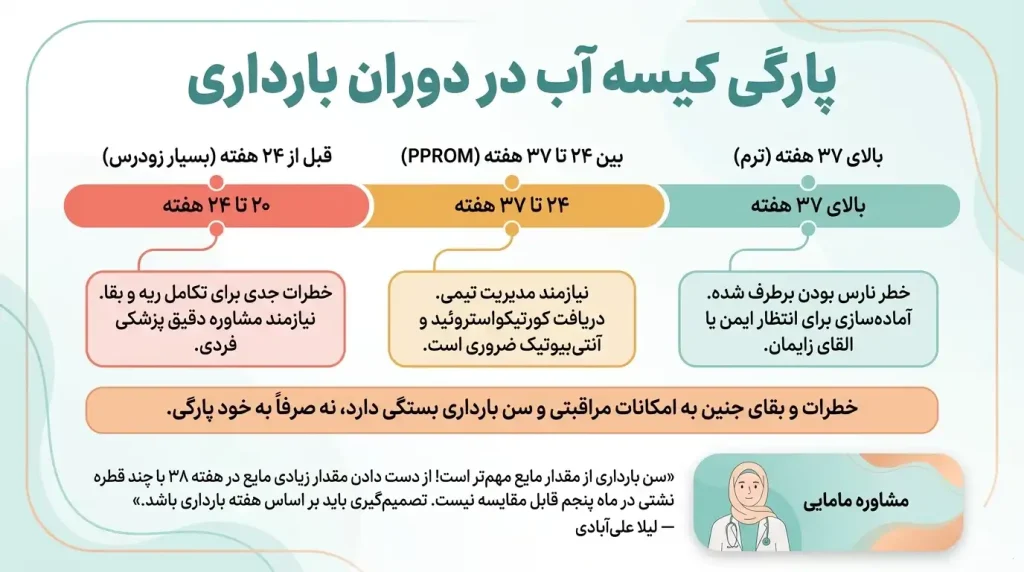 پارگی کیسه آب در دوران بارداری

بالای ۳۷ هفته (ترم)

بالای ۳۷ هفته

خطر نارس بودن برطرف شده. آماده‌سازی برای انتظار ایمن یا القای زایمان.

بین ۲۴ تا ۳۷ هفته (PPROM)

۲۴ تا ۳۷ هفته

نیازمند مدیریت تیمی. دریافت کورتیکواستروئید و آنتی‌بیوتیک ضروری است.

قبل از ۲۴ هفته (بسیار زودرس)

۲۰ تا ۲۴ هفته

خطرات جدی برای تکامل ریه و بقا. نیازمند مشاوره دقیق پزشکی فردی.

خطرات و بقای جنین به امکانات مراقبتی و سن بارداری بستگی دارد، نه صرفاً به خود پارگی.

مشاوره مامایی

«سن بارداری از مقدار مایع مهم‌تر است! از دست دادن مقدار زیادی مایع در هفته ۳۸ با چند قطره نشتی در ماه پنجم قابل مقایسه نیست. تصمیم‌گیری باید بر اساس هفته بارداری باشد.»
— لیلا علی‌آبادی